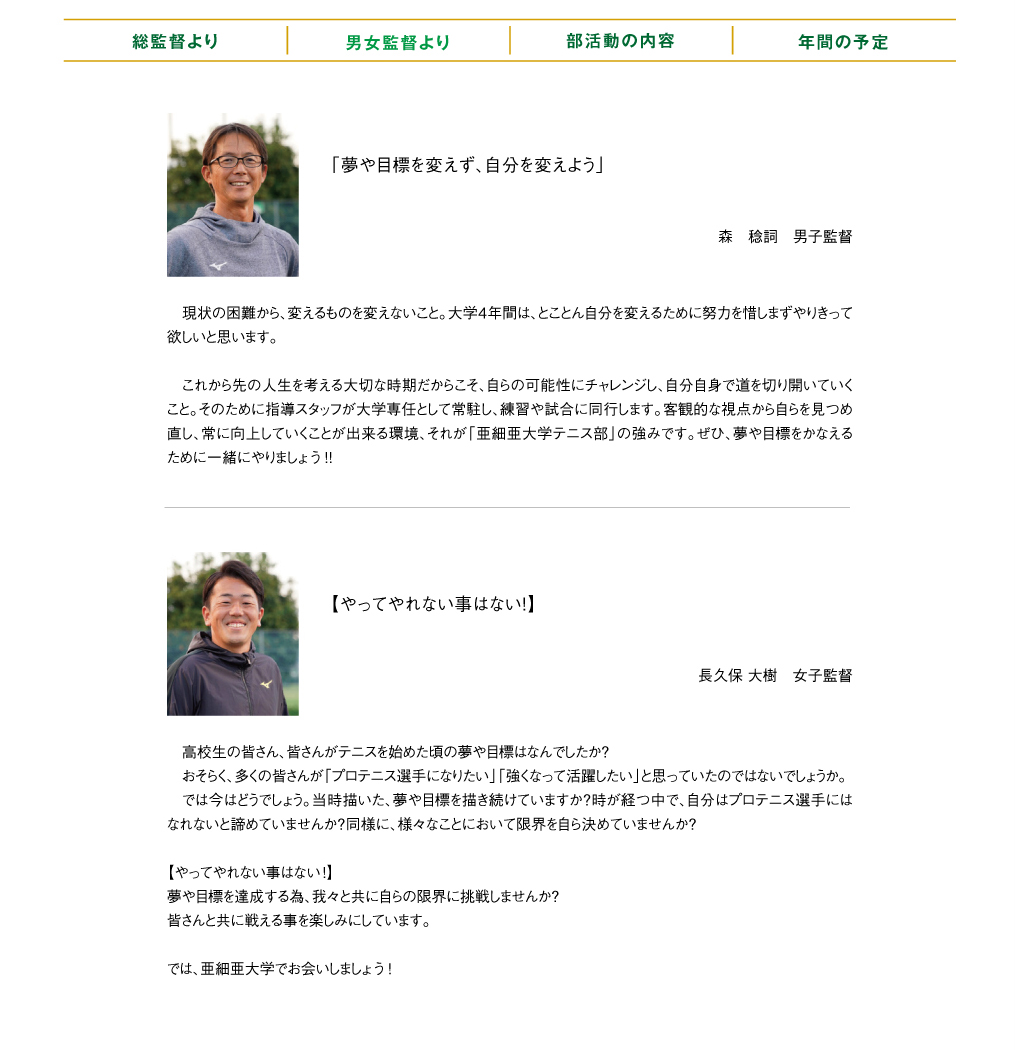 総監督より　男女監督より　部活動の内容　年間の予定

「夢や目標を変えず、自分を変えよう」

森　稔詞　男子監督

現状の困難から、変えるものを変えないこと。大学4年間は、とことん自分を変えるために努力を惜しまずやりきって欲しいと思います。

これから先の人生を考える大切な時期だからこそ、自らの可能性にチャレンジし、自分自身で道を切り開いていくこと。そのために指導スタッフが大学専任として常駐し、練習や試合に同行します。客観的な視点から自らを見つめ直し、常に向上していくことが出来る環境、それが「亜細亜大学テニス部」の強みです。ぜひ、夢や目標をかなえるために一緒にやりましょう!!

【やってやれない事はない!】

長久保 大樹　女子監督

高校生の皆さん、皆さんがテニスを始めた頃の夢や目標はなんでしたか?
おそらく、多くの皆さんが「プロテニス選手になりたい」「強くなって活躍したい」と思っていたのではないでしょうか。
では今はどうでしょう。当時描いた、夢や目標を描き続けていますか?時が経つ中で、自分はプロテニス選手にはなれないと諦めていませんか?同様に、様々なことにおいて限界を自ら決めていませんか?

【やってやれない事はない!】
夢や目標を達成する為、我々と共に自らの限界に挑戦しませんか?
皆さんと共に戦える事を楽しみにしています。

では、亜細亜大学でお会いしましょう!